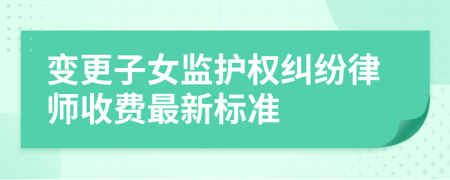 变更子女监护权纠纷律师收费最新标准